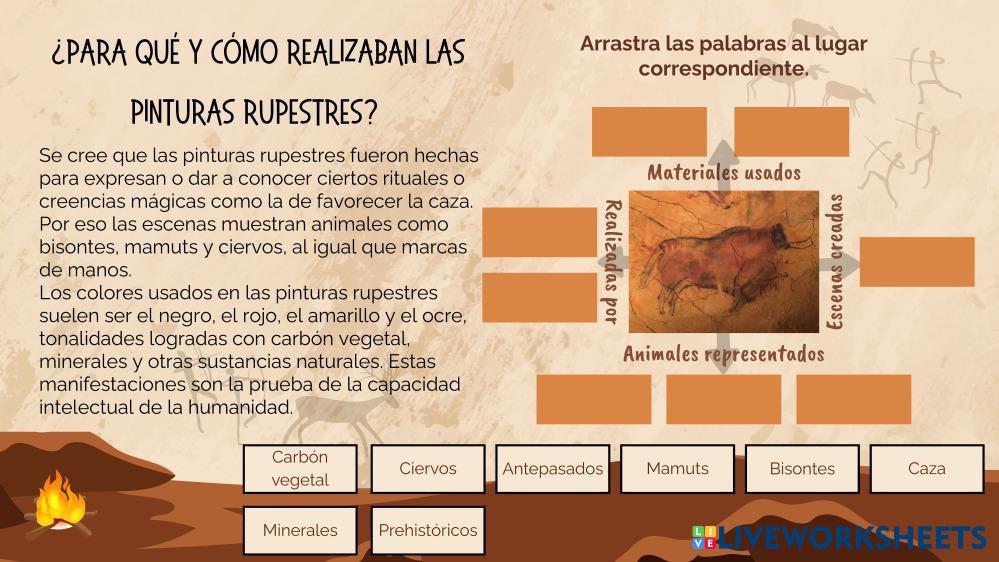 ¿PARA QUÉ Y CÓMO REALIZABAN LAS PINTURAS RUPESTRES?

Se cree que las pinturas rupestres fueron hechas para expresan o dar a conocer ciertos rituales o creencias mágicas como la de favorecer la caza. Por eso las escenas muestran animales como bisontes, mamuts y ciervos, al igual que marcas de manos.
Los colores usados en las pinturas rupestres suelen ser el negro, el rojo, el amarillo y el ocre, tonalidades logradas con carbón vegetal, minerales y otras sustancias naturales. Estas manifestaciones son la prueba de la capacidad intelectual de la humanidad.

Arrastra las palabras al lugar correspondiente.

Materiales usados

Realizadas por

Escenas creadas

Animales representados

Carbón vegetal
Ciervos
Antepasados
Mamuts
Bisontes
Caza
Minerales
Prehistóricos

LIVEWORKSHEETS